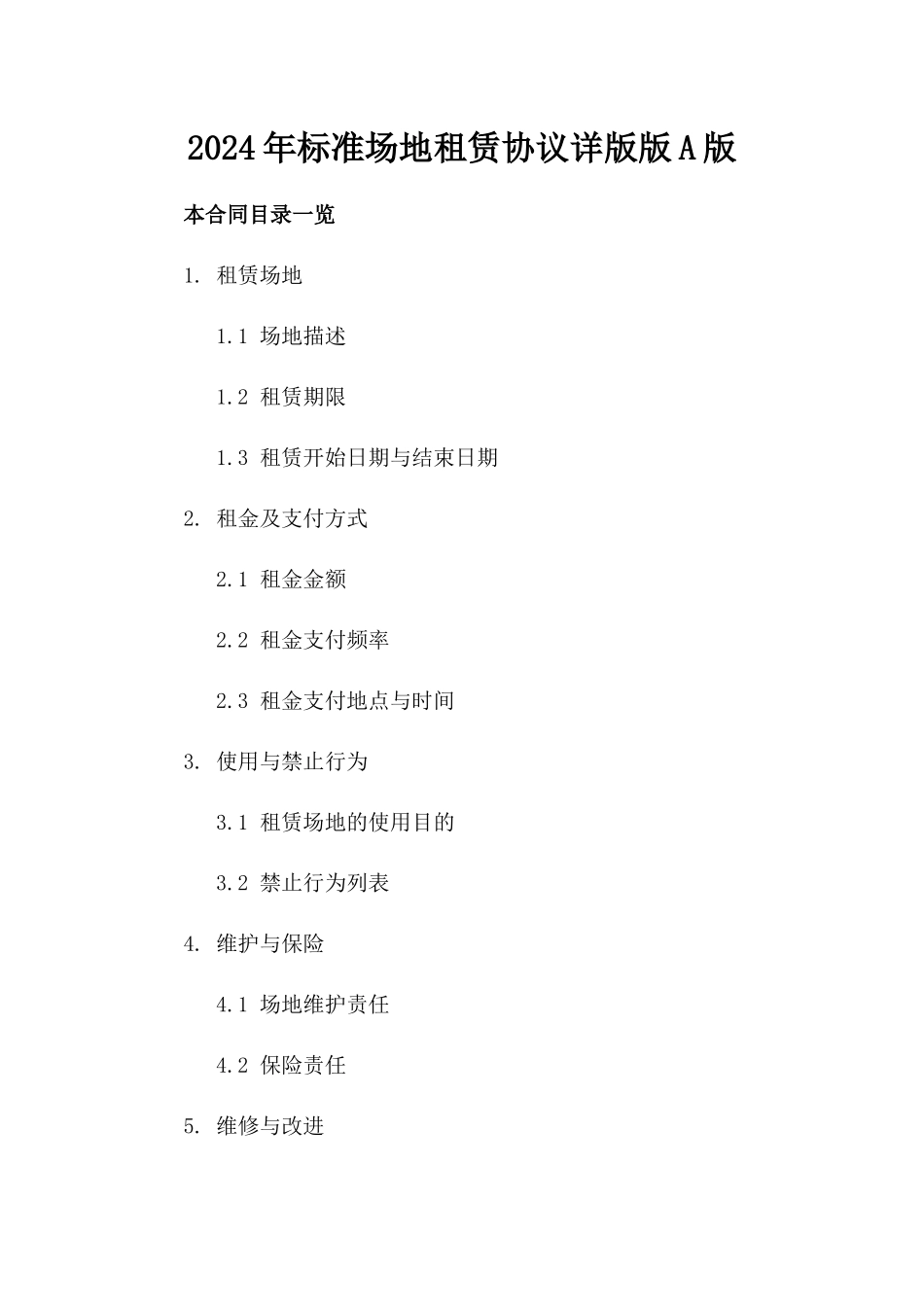 2024年标准场地租赁协议详版版A版

本合同目录一览

1. 租赁场地

1.1 场地描述

1.2 租赁期限

1.3 租赁开始日期与结束日期

2. 租金及支付方式

2.1 租金金额

2.2 租金支付频率

2.3 租金支付地点与时间

3. 使用与禁止行为

3.1 租赁场地的使用目的

3.2 禁止行为列表

4. 维护与保险

4.1 场地维护责任

4.2 保险责任

5. 维修与改进